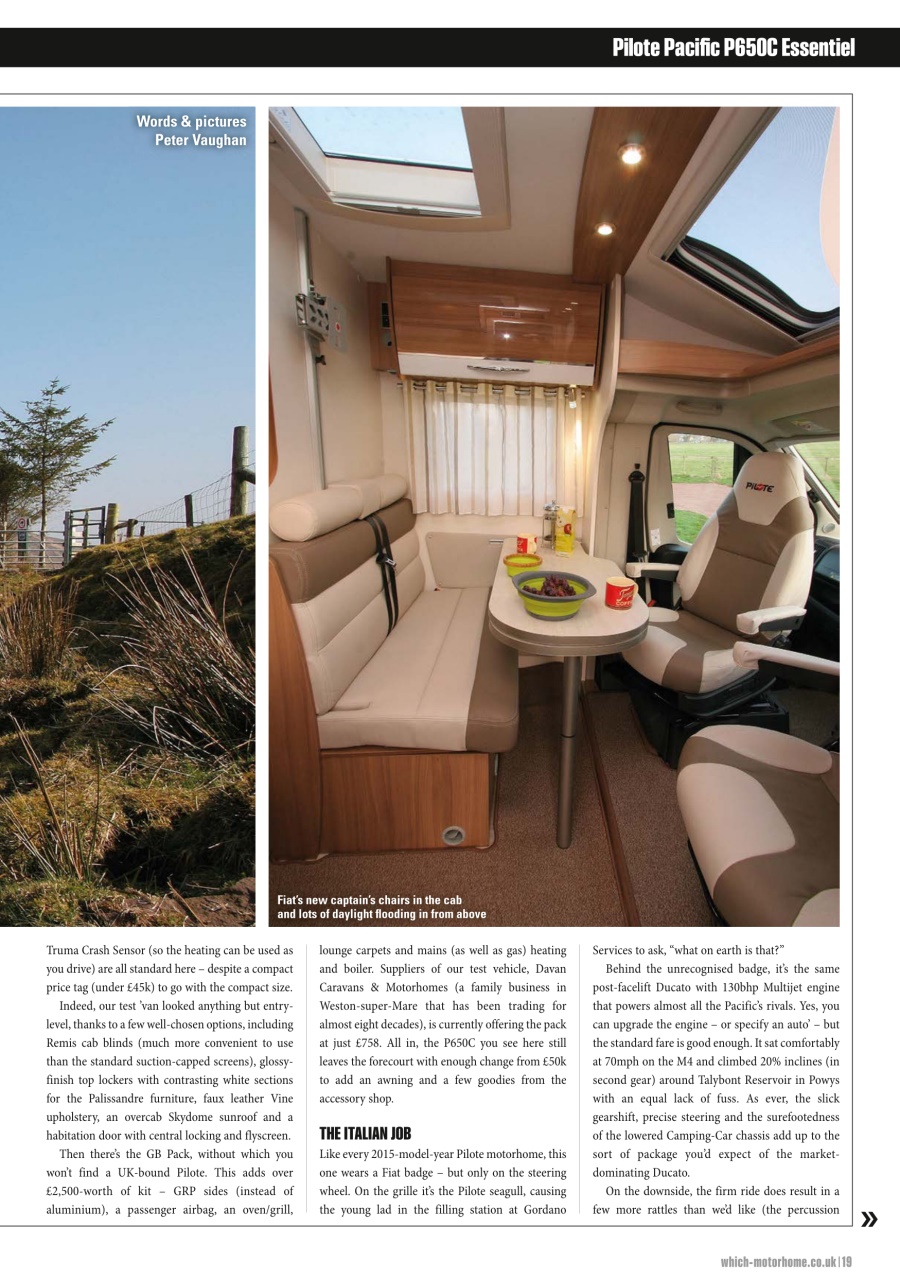 Pilote Pacific P650C Essentiel

Words & pictures
Peter Vaughan

PILOTE

Fiat's new captain's chairs in the cab and lots of daylight flooding in from above

Truma Crash Sensor (so the heating can be used as you drive) are all standard here – despite a compact price tag (under £45k) to go with the compact size.

Indeed, our test 'van looked anything but entry-level, thanks to a few well-chosen options, including Remis cab blinds (much more convenient to use than the standard suction-capped screens), glossy-finish top lockers with contrasting white sections for the Palissandre furniture, faux leather Vine upholstery, an overcab Skydome sunroof and a habitation door with central locking and flyscreen.

Then there's the GB Pack, without which you won't find a UK-bound Pilote. This adds over £2,500-worth of kit – GRP sides (instead of aluminium), a passenger airbag, an oven/grill, lounge carpets and mains (as well as gas) heating and boiler. Suppliers of our test vehicle, Davan Caravans & Motorhomes (a family business in Weston-super-Mare that has been trading for almost eight decades), is currently offering the pack at just £758. All in, the P650C you see here still leaves the forecourt with enough change from £50k to add an awning and a few goodies from the accessory shop.

THE ITALIAN JOB

Like every 2015-model-year Pilote motorhome, this one wears a Fiat badge – but only on the steering wheel. On the grille it's the Pilote seagull, causing the young lad in the filling station at Gordano Services to ask, "what on earth is that?"

Behind the unrecognised badge, it's the same post-facelift Ducato with 130bhp Multijet engine that powers almost all the Pacific's rivals. Yes, you can upgrade the engine – or specify an auto' – but the standard fare is good enough. It sat comfortably at 70mph on the M4 and climbed 20% inclines (in second gear) around Talybont Reservoir in Powys with an equal lack of fuss. As ever, the slick gearshift, precise steering and the surefootedness of the lowered Camping-Car chassis add up to the sort of package you'd expect of the market-dominating Ducato.

On the downside, the firm ride does result in a few more rattles than we'd like (the percussion

»

which-motorhome.co.uk | 19